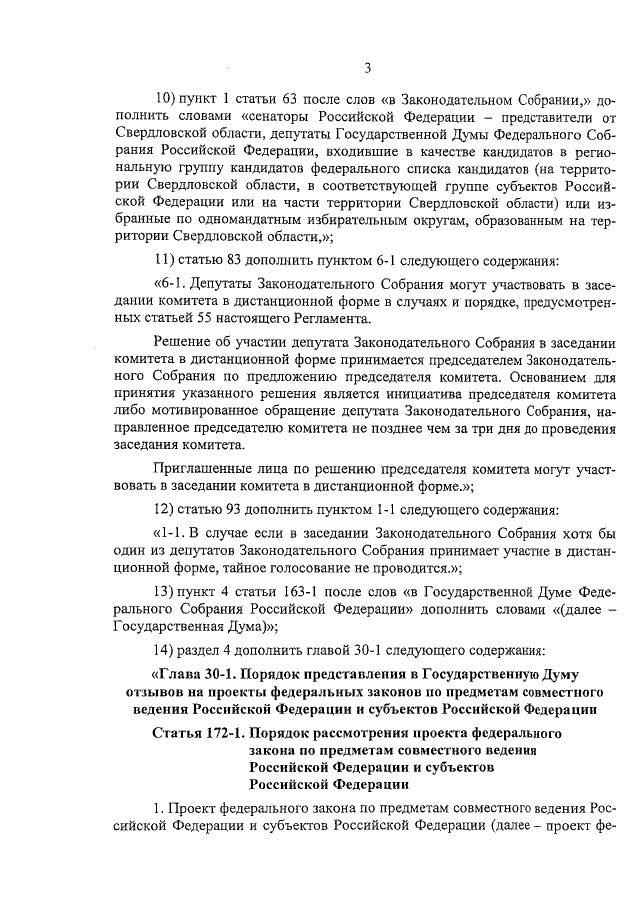 3

10) пункт 1 статьи 63 после слов «в Законодательном Собрании,» дополнить словами «сенаторы Российской Федерации – представители от Свердловской области, депутаты Государственной Думы Федерального Собрания Российской Федерации, входившие в качестве кандидатов в региональную группу кандидатов федерального списка кандидатов (на территории Свердловской области, в соответствующей группе субъектов Российской Федерации или на части территории Свердловской области) или избранные по одномандатным избирательным округам, образованным на территории Свердловской области,»;

11) статью 83 дополнить пунктом 6-1 следующего содержания:

«6-1. Депутаты Законодательного Собрания могут участвовать в заседании комитета в дистанционной форме в случаях и порядке, предусмотренных статьей 55 настоящего Регламента.

Решение об участии депутата Законодательного Собрания в заседании комитета в дистанционной форме принимается председателем Законодательного Собрания по предложению председателя комитета. Основанием для принятия указанного решения является инициатива председателя комитета либо мотивированное обращение депутата Законодательного Собрания, направленное председателю комитета не позднее чем за три дня до проведения заседания комитета.

Приглашенные лица по решению председателя комитета могут участвовать в заседании комитета в дистанционной форме.»;

12) статью 93 дополнить пунктом 1-1 следующего содержания:

«1-1. В случае если в заседании Законодательного Собрания хотя бы один из депутатов Законодательного Собрания принимает участие в дистанционной форме, тайное голосование не проводится.»;

13) пункт 4 статьи 163-1 после слов «в Государственной Думе Федерального Собрания Российской Федерации» дополнить словами «(далее – Государственная Дума)»;

14) раздел 4 дополнить главой 30-1 следующего содержания:

«Глава 30-1. Порядок представления в Государственную Думу отзывов на проекты федеральных законов по предметам совместного ведения Российской Федерации и субъектов Российской Федерации

Статья 172-1. Порядок рассмотрения проекта федерального закона по предметам совместного ведения Российской Федерации и субъектов Российской Федерации

1. Проект федерального закона по предметам совместного ведения Российской Федерации и субъектов Российской Федерации (далее – проект фе-